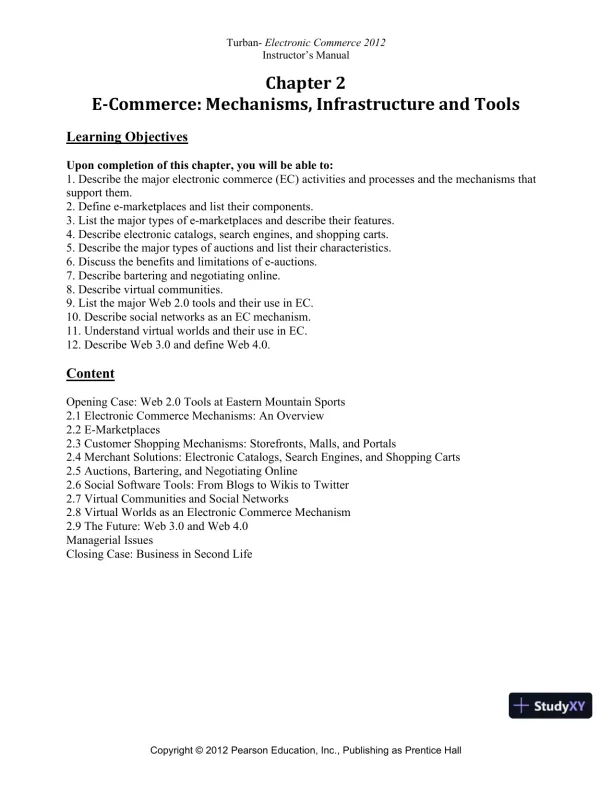 Turban- Electronic Commerce 2012
Instructor's Manual

Chapter 2
E-Commerce: Mechanisms, Infrastructure and Tools

Learning Objectives

Upon completion of this chapter, you will be able to:
1. Describe the major electronic commerce (EC) activities and processes and the mechanisms that support them.
2. Define e-marketplaces and list their components.
3. List the major types of e-marketplaces and describe their features.
4. Describe electronic catalogs, search engines, and shopping carts.
5. Describe the major types of auctions and list their characteristics.
6. Discuss the benefits and limitations of e-auctions.
7. Describe bartering and negotiating online.
8. Describe virtual communities.
9. List the major Web 2.0 tools and their use in EC.
10. Describe social networks as an EC mechanism.
11. Understand virtual worlds and their use in EC.
12. Describe Web 3.0 and define Web 4.0.

Content

Opening Case: Web 2.0 Tools at Eastern Mountain Sports
2.1 Electronic Commerce Mechanisms: An Overview
2.2 E-Marketplaces
2.3 Customer Shopping Mechanisms: Storefronts, Malls, and Portals
2.4 Merchant Solutions: Electronic Catalogs, Search Engines, and Shopping Carts
2.5 Auctions, Bartering, and Negotiating Online
2.6 Social Software Tools: From Blogs to Wikis to Twitter
2.7 Virtual Communities and Social Networks
2.8 Virtual Worlds as an Electronic Commerce Mechanism
2.9 The Future: Web 3.0 and Web 4.0
Managerial Issues
Closing Case: Business in Second Life

StudyXY

Copyright © 2012 Pearson Education, Inc., Publishing as Prentice Hall